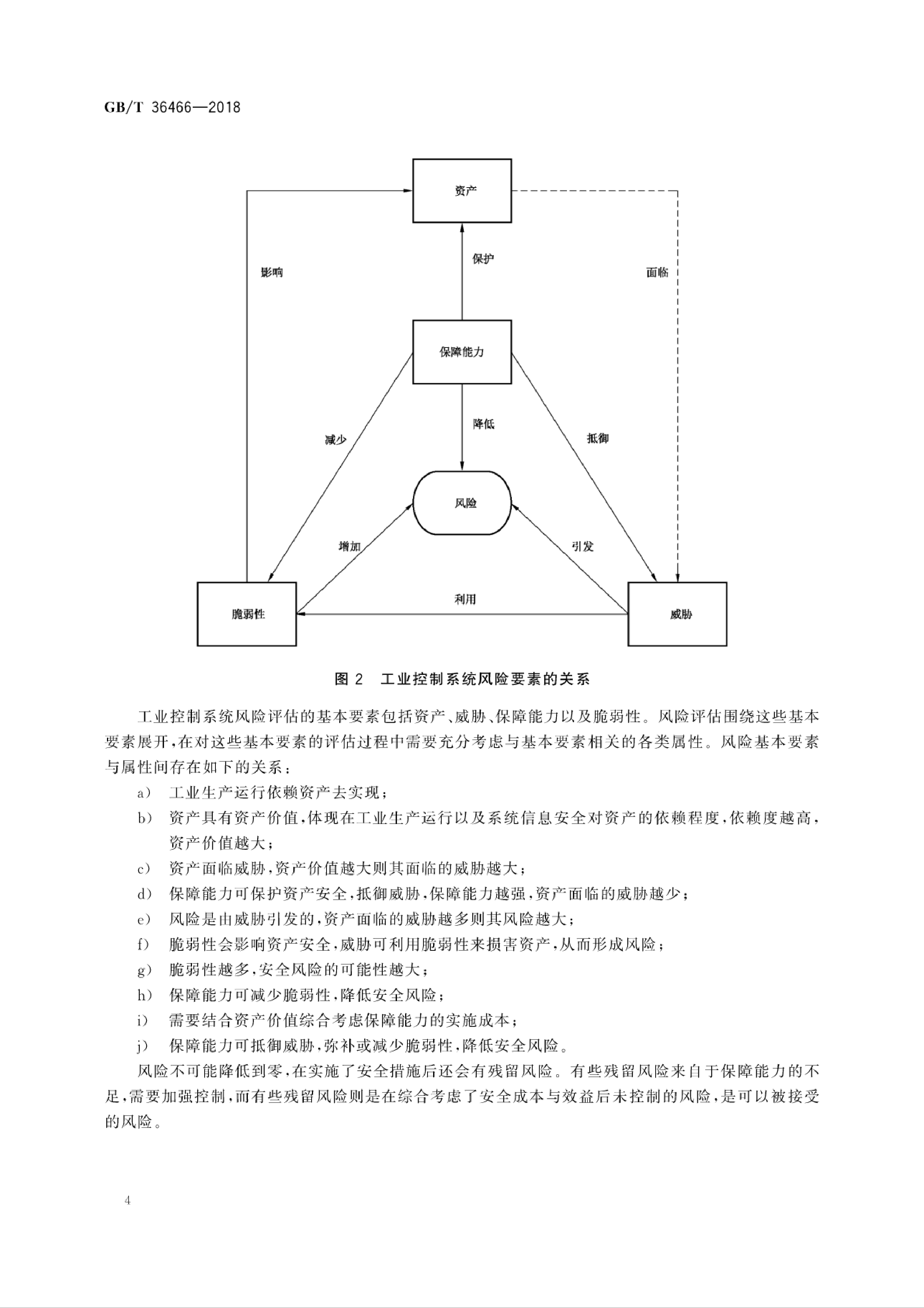 GB/T 36466—2018

资产

影响

保护

面临

保障能力

减少

降低

抵御

风险

增加

引发

利用

脆弱性

威胁

图 2 工业控制系统风险要素的关系

工业控制系统风险评估的基本要素包括资产、威胁、保障能力以及脆弱性。风险评估围绕这些基本要素展开，在对这些基本要素的评估过程中需要充分考虑与基本要素相关的各类属性。风险基本要素与属性间存在如下的关系：

a） 工业生产运行依赖资产去实现；

b） 资产具有资产价值，体现在工业生产运行以及系统信息安全对资产的依赖程度，依赖度越高，资产价值越大；

c） 资产面临威胁，资产价值越大则其面临的威胁越大；

d） 保障能力可保护资产安全，抵御威胁，保障能力越强，资产面临的威胁越少；

e） 风险是由威胁引发的，资产面临的威胁越多则其风险越大；

f） 脆弱性会影响资产安全，威胁可利用脆弱性来损害资产，从而形成风险；

g） 脆弱性越多，安全风险的可能性越大；

h） 保障能力可减少脆弱性，降低安全风险；

i） 需要结合资产价值综合考虑保障能力的实施成本；

j） 保障能力可抵御威胁，弥补或减少脆弱性，降低安全风险。

风险不可能降低到零，在实施了安全措施后还会有残留风险。有些残留风险来自于保障能力的不足，需要加强控制，而有些残留风险则是在综合考虑了安全成本与效益后未控制的风险，是可以被接受的风险。

4